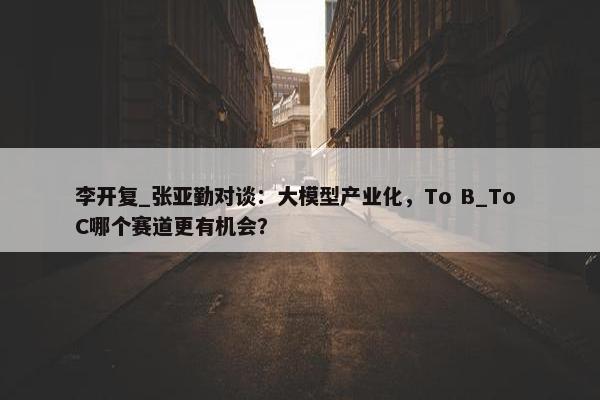 李开复_张亚勤对谈：大模型产业化，To B_To C哪个赛道更有机会?